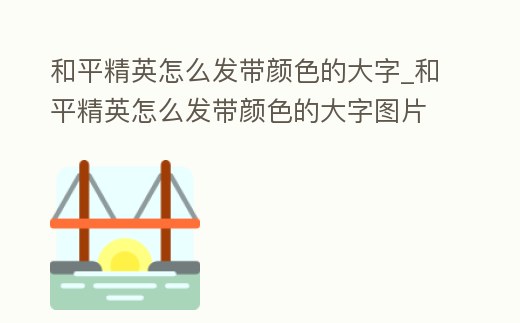 和平精英怎么发带颜色的大字_和平精英怎么发带颜色的大字图片